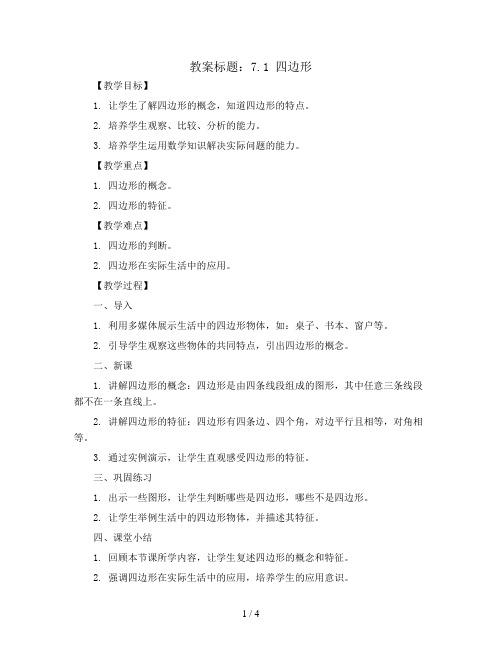 教案标题：7.1 四边形

【教学目标】

1. 让学生了解四边形的概念，知道四边形的特点。

2. 培养学生观察、比较、分析的能力。

3. 培养学生运用数学知识解决实际问题的能力。

【教学重点】

1. 四边形的概念。

2. 四边形的特征。

【教学难点】

1. 四边形的判断。

2. 四边形在实际生活中的应用。

【教学过程】

一、导入

1. 利用多媒体展示生活中的四边形物体，如：桌子、书本、窗户等。

2. 引导学生观察这些物体的共同特点，引出四边形的概念。

二、新课

1. 讲解四边形的概念：四边形是由四条线段组成的图形，其中任意三条线段都不在一条直线上。

2. 讲解四边形的特征：四边形有四条边、四个角，对边平行且相等，对角相等。

3. 通过实例演示，让学生直观感受四边形的特征。

三、巩固练习

1. 出示一些图形，让学生判断哪些是四边形，哪些不是四边形。

2. 让学生举例生活中的四边形物体，并描述其特征。

四、课堂小结

1. 回顾本节课所学内容，让学生复述四边形的概念和特征。

2. 强调四边形在实际生活中的应用，培养学生的应用意识。

1 / 4